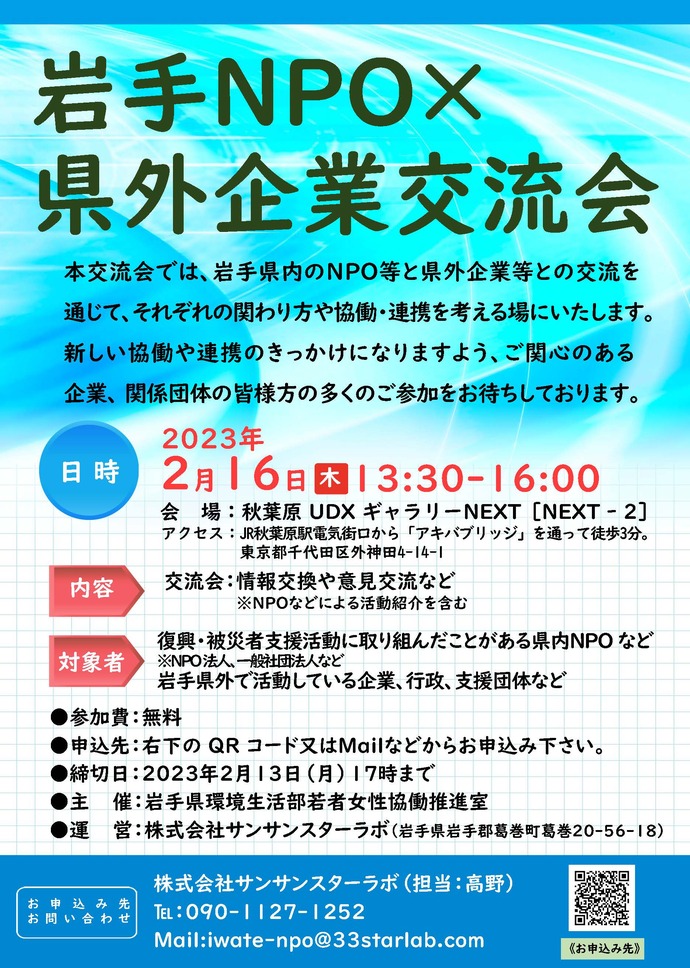 岩手NPO×
県外企業交流会

本交流会では、岩手県内のNPO等と県外企業等との交流を通じて、それぞれの関わり方や協働・連携を考える場にいたします。新しい協働や連携のきっかけになりますよう、ご関心のある企業、関係団体の皆様方の多くのご参加をお待ちしております。

日時

2023年
2月16日 木 13:30-16:00

会　場：秋葉原 UDX ギャラリーNEXT［NEXT - 2］
アクセス：JR秋葉原駅電気街口から「アキバブリッジ」を通って徒歩3分。
東京都千代田区外神田4-14-1

内容

交流会：情報交換や意見交流など
※NPOなどによる活動紹介を含む

対象者

復興・被災者支援活動に取り組んだことがある県内NPO など
※NPO法人、一般社団法人など
岩手県外で活動している企業、行政、支援団体など

●参加費：無料
●申込先：右下の QR コード又はMailなどからお申込み下さい。
●締切日：2023年2月13日（月）17時まで
●主　催：岩手県環境生活部若者女性協働推進室
●運　営：株式会社サンサンスターラボ（岩手県岩手郡葛巻町葛巻20-56-18）

お申込み先
お問い合わせ

株式会社サンサンスターラボ（担当：高野）
TEL：090-1127-1252
Mail:iwate-npo@33starlab.com

《お申込み先》